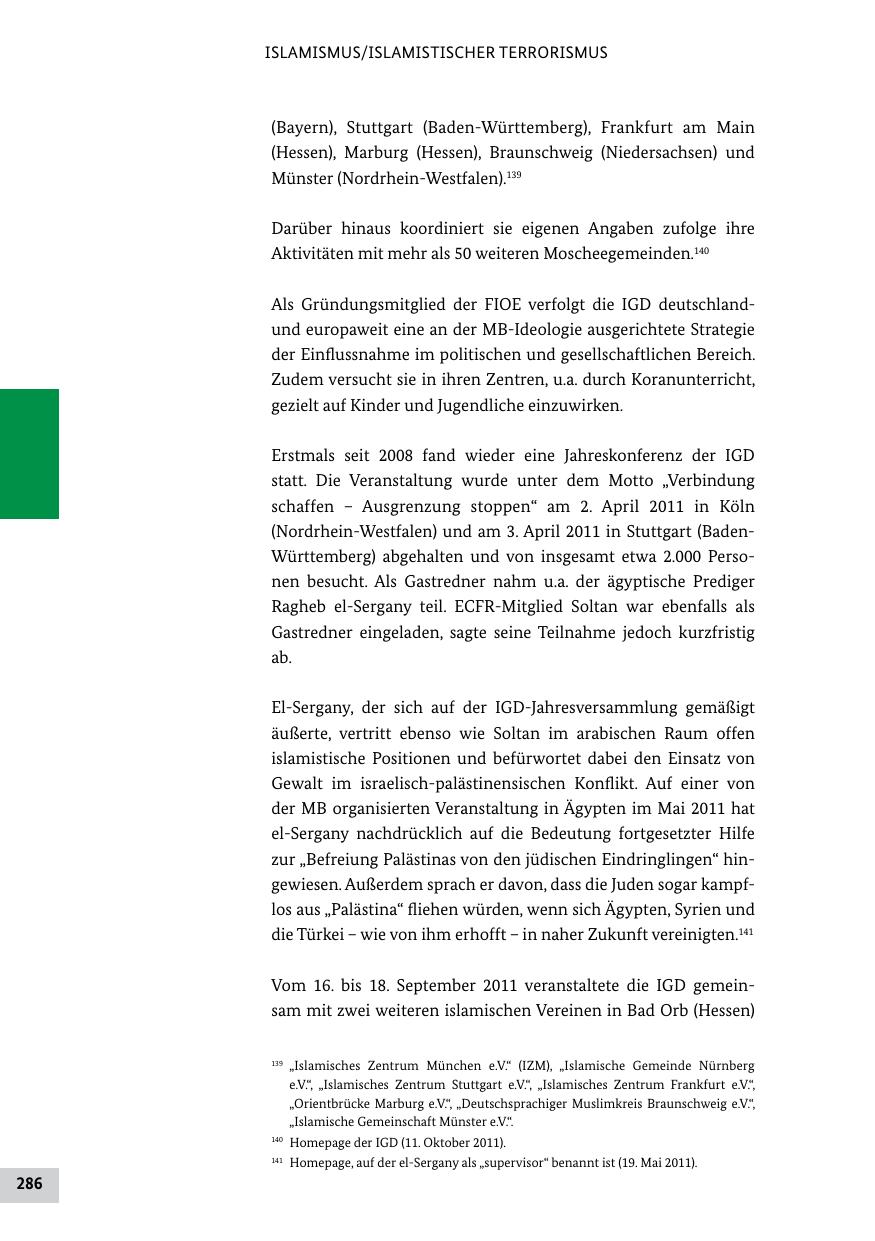 ISLAMISMUS/ISLAMISTISCHER TERRORISMUS

(Bayern), Stuttgart (Baden-Württemberg), Frankfurt am Main (Hessen), Marburg (Hessen), Braunschweig (Niedersachsen) und Münster (Nordrhein-Westfalen).$^{139}$

Darüber hinaus koordiniert sie eigenen Angaben zufolge ihre Aktivitäten mit mehr als 50 weiteren Moscheegemeinden.$^{140}$

Als Gründungsmitglied der FIOE verfolgt die IGD deutschland- und europaweit eine an der MB-Ideologie ausgerichtete Strategie der Einflussnahme im politischen und gesellschaftlichen Bereich. Zudem versucht sie in ihren Zentren, u.a. durch Koranunterricht, gezielt auf Kinder und Jugendliche einzuwirken.

Erstmals seit 2008 fand wieder eine Jahreskonferenz der IGD statt. Die Veranstaltung wurde unter dem Motto „Verbindung schaffen – Ausgrenzung stoppen“ am 2. April 2011 in Köln (Nordrhein-Westfalen) und am 3. April 2011 in Stuttgart (Baden-Württemberg) abgehalten und von insgesamt etwa 2.000 Personen besucht. Als Gastredner nahm u.a. der ägyptische Prediger Ragheb el-Sergany teil. ECFR-Mitglied Soltan war ebenfalls als Gastredner eingeladen, sagte seine Teilnahme jedoch kurzfristig ab.

El-Sergany, der sich auf der IGD-Jahresversammlung gemäßigt äußerte, vertritt ebenso wie Soltan im arabischen Raum offen islamistische Positionen und befürwortet dabei den Einsatz von Gewalt im israelisch-palästinensischen Konflikt. Auf einer von der MB organisierten Veranstaltung in Ägypten im Mai 2011 hat el-Sergany nachdrücklich auf die Bedeutung fortgesetzter Hilfe zur „Befreiung Palästinas von den jüdischen Eindringlingen“ hingewiesen. Außerdem sprach er davon, dass die Juden sogar kampflos aus „Palästina“ fliehen würden, wenn sich Ägypten, Syrien und die Türkei – wie von ihm erhofft – in naher Zukunft vereinigten.$^{141}$

Vom 16. bis 18. September 2011 veranstaltete die IGD gemeinsam mit zwei weiteren islamischen Vereinen in Bad Orb (Hessen)

$^{139}$ „Islamisches Zentrum München e.V.“ (IZM), „Islamische Gemeinde Nürnberg e.V.“, „Islamisches Zentrum Stuttgart e.V.“, „Islamisches Zentrum Frankfurt e.V.“, „Orientbrücke Marburg e.V.“, „Deutschsprachiger Muslimkreis Braunschweig e.V.“, „Islamische Gemeinschaft Münster e.V.“.
$^{140}$ Homepage der IGD (11. Oktober 2011).
$^{141}$ Homepage, auf der el-Sergany als „supervisor“ benannt ist (19. Mai 2011).

286